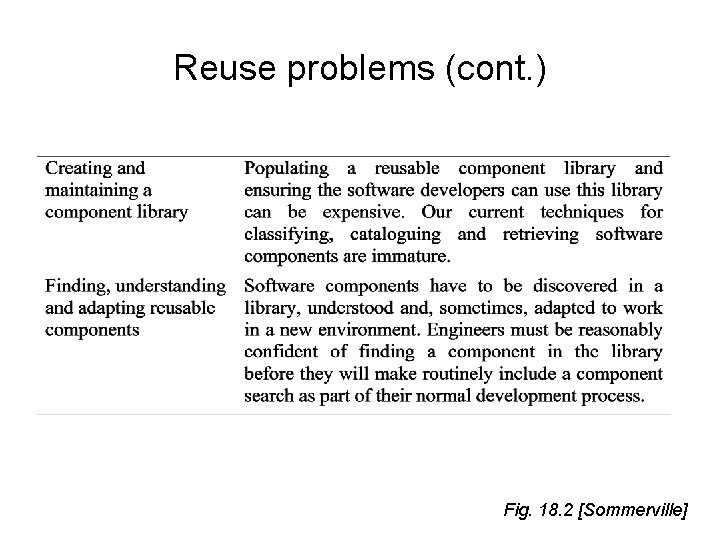 Reuse problems (cont.)

| | |
|---|---|
| Creating and maintaining a component library | Populating a reusable component library and ensuring the software developers can use this library can be expensive. Our current techniques for classifying, cataloguing and retrieving software components are immature. |
| Finding, understanding and adapting reusable components | Software components have to be discovered in a library, understood and, sometimes, adapted to work in a new environment. Engineers must be reasonably confident of finding a component in the library before they will make routinely include a component search as part of their normal development process. |

Fig. 18.2 [Sommerville]